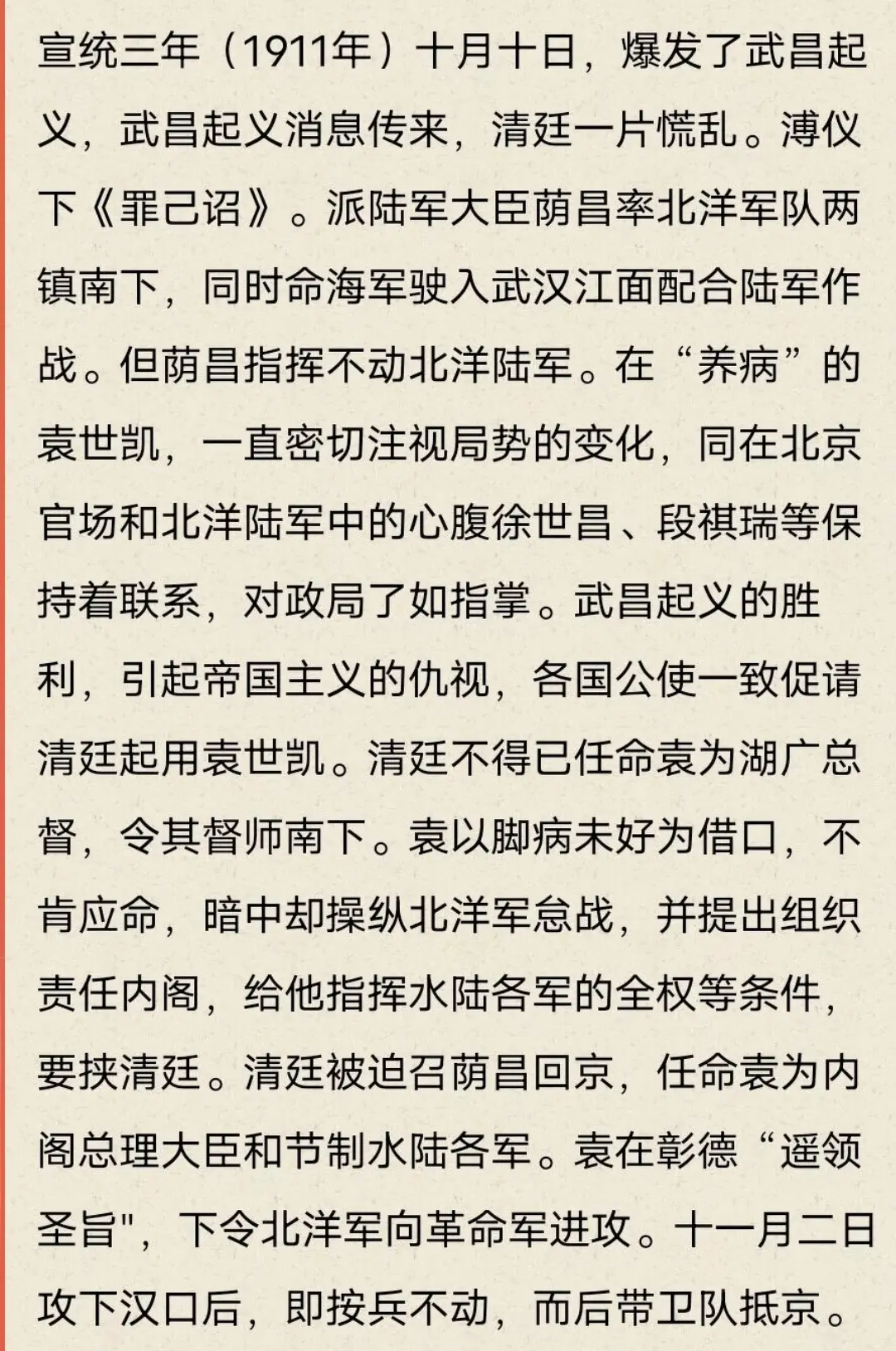 宣统三年（1911年）十月十日，爆发了武昌起义，武昌起义消息传来，清廷一片慌乱。溥仪下《罪己诏》。派陆军大臣荫昌率北洋军队两镇南下，同时命海军驶入武汉江面配合陆军作战。但荫昌指挥不动北洋陆军。在“养病”的袁世凯，一直密切注视局势的变化，同在北京官场和北洋陆军中的心腹徐世昌、段祺瑞等保持着联系，对政局了如指掌。武昌起义的胜利，引起帝国主义的仇视，各国公使一致促请清廷起用袁世凯。清廷不得已任命袁为湖广总督，令其督师南下。袁以脚病未好为借口，不肯应命，暗中却操纵北洋军怠战，并提出组织责任内阁，给他指挥水陆各军的全权等条件，要挟清廷。清廷被迫召荫昌回京，任命袁为内阁总理大臣和节制水陆各军。袁在彰德“遥领圣旨"，下令北洋军向革命军进攻。十一月二日攻下汉口后，即按兵不动，而后带卫队抵京。